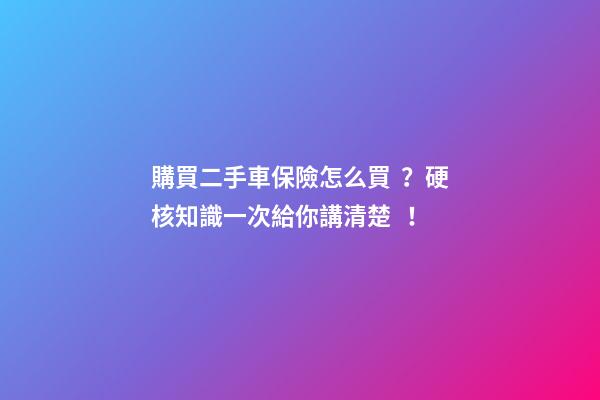 購買二手車保險怎么買 ？硬核知識一次給你講清楚 ！